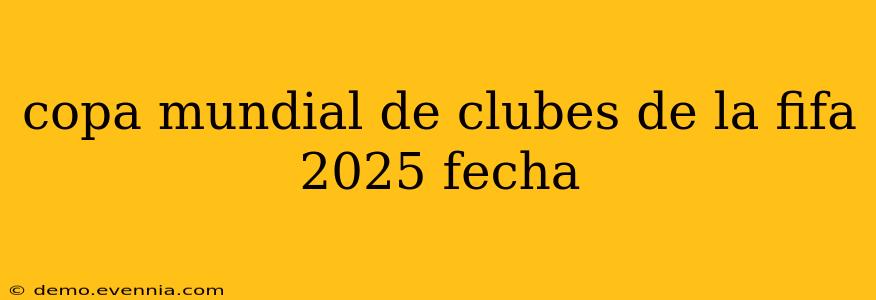 copa mundial de clubes de la fifa 2025 fecha

© demo.evennia.com